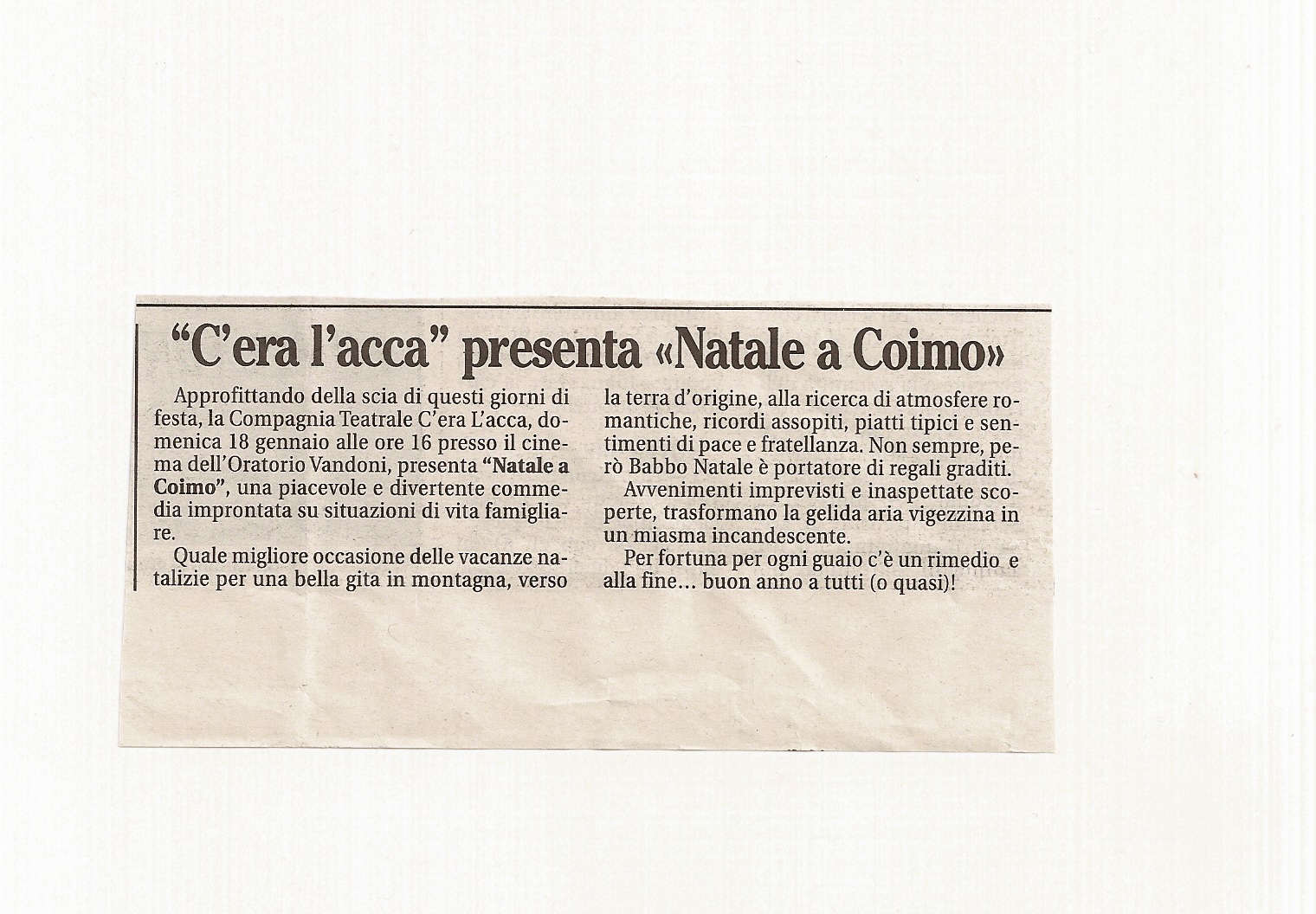 “C’era l’acca” presenta «Natale a Coimo»

Approfittando della scia di questi giorni di festa, la Compagnia Teatrale C’era L’acca, domenica 18 gennaio alle ore 16 presso il cinema dell’Oratorio Vandoni, presenta “Natale a Coimo”, una piacevole e divertente commedia improntata su situazioni di vita famigliare.

Quale migliore occasione delle vacanze natalizie per una bella gita in montagna, verso la terra d’origine, alla ricerca di atmosfere romantiche, ricordi assopiti, piatti tipici e sentimenti di pace e fratellanza. Non sempre, però Babbo Natale è portatore di regali graditi.

Avvenimenti imprevisti e inaspettate scoperte, trasformano la gelida aria vigezzina in un miasma incandescente.

Per fortuna per ogni guaio c’è un rimedio e alla fine... buon anno a tutti (o quasi)!